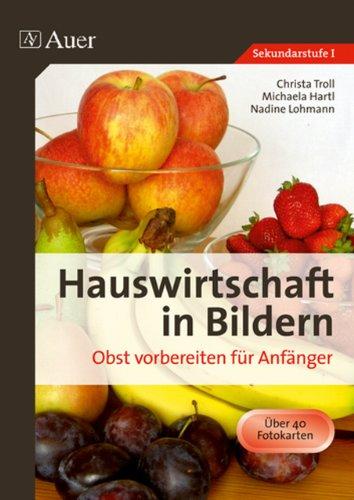 Auer

Sekundarstufe I

Christa Troll
Michaela Hartl
Nadine Lohmann

Hauswirtschaft in Bildern

Obst vorbereiten für Anfänger

Über 40 Fotokarten